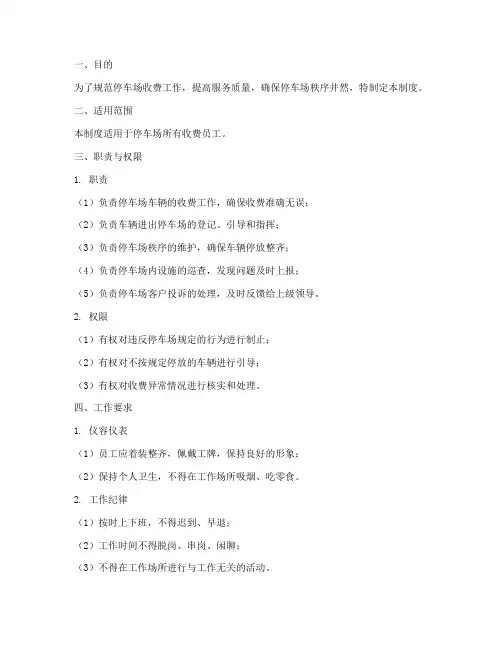 一、目的

为了规范停车场收费工作，提高服务质量，确保停车场秩序井然，特制定本制度。

二、适用范围

本制度适用于停车场所有收费员工。

三、职责与权限

1. 职责

（1）负责停车场车辆的收费工作，确保收费准确无误；

（2）负责车辆进出停车场的登记、引导和指挥；

（3）负责停车场秩序的维护，确保车辆停放整齐；

（4）负责停车场内设施的巡查，发现问题及时上报；

（5）负责停车场客户投诉的处理，及时反馈给上级领导。

2. 权限

（1）有权对违反停车场规定的行为进行制止；

（2）有权对不按规定停放的车辆进行引导；

（3）有权对收费异常情况进行核实和处理。

四、工作要求

1. 仪容仪表

（1）员工应着装整齐，佩戴工牌，保持良好的形象；

（2）保持个人卫生，不得在工作场所吸烟、吃零食。

2. 工作纪律

（1）按时上下班，不得迟到、早退；

（2）工作时间不得脱岗、串岗、闲聊；

（3）不得在工作场所进行与工作无关的活动。